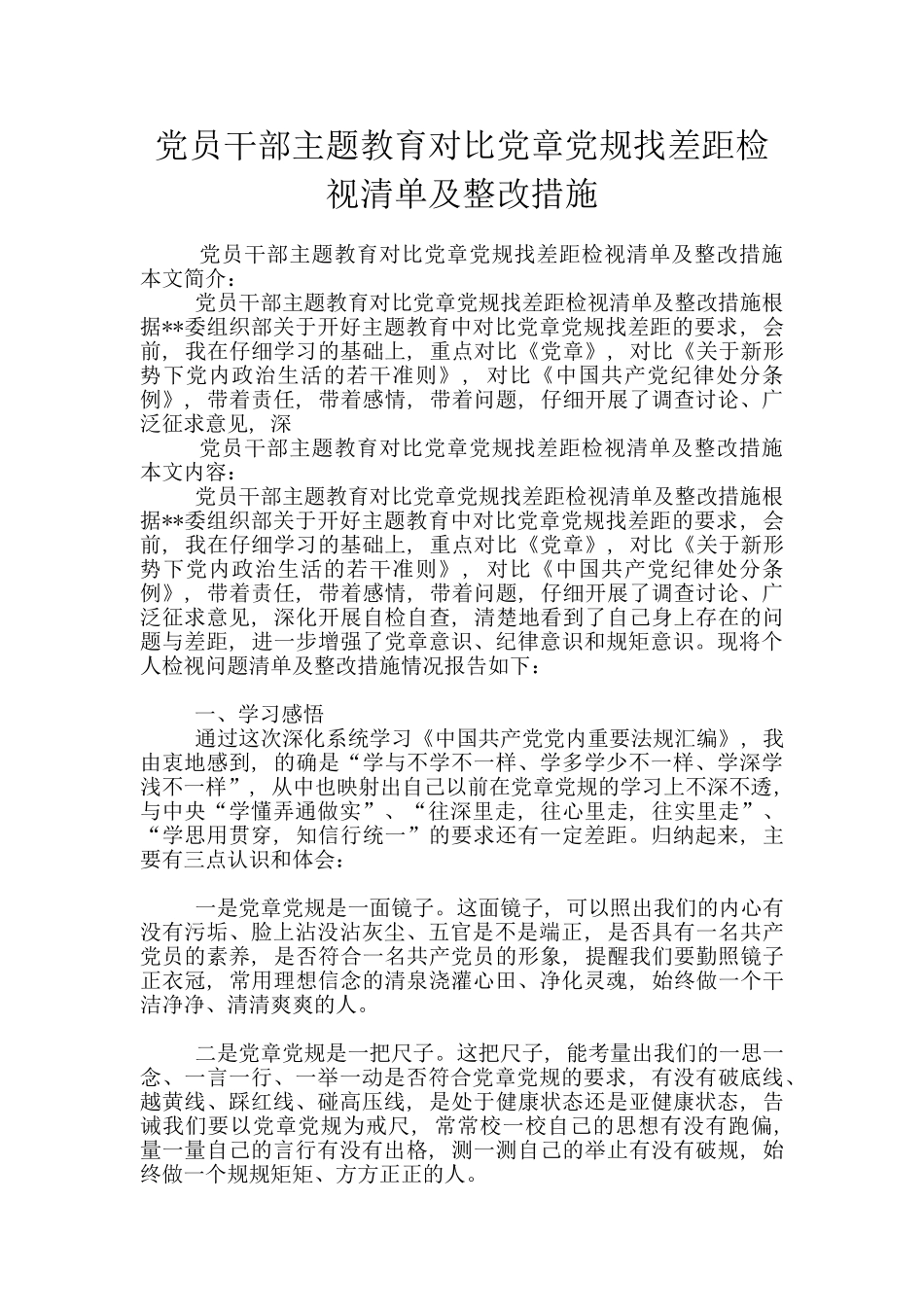 党员干部主题教育对比党章党规找差距检视清单及整改措施

党员干部主题教育对比党章党规找差距检视清单及整改措施本文简介：

党员干部主题教育对比党章党规找差距检视清单及整改措施根据**委组织部关于开好主题教育中对比党章党规找差距的要求，会前，我在仔细学习的基础上，重点对比《党章》，对比《关于新形势下党内政治生活的若干准则》，对比《中国共产党纪律处分条例》，带着责任，带着感情，带着问题，仔细开展了调查讨论、广泛征求意见，深

党员干部主题教育对比党章党规找差距检视清单及整改措施本文内容：

党员干部主题教育对比党章党规找差距检视清单及整改措施根据**委组织部关于开好主题教育中对比党章党规找差距的要求，会前，我在仔细学习的基础上，重点对比《党章》，对比《关于新形势下党内政治生活的若干准则》，对比《中国共产党纪律处分条例》，带着责任，带着感情，带着问题，仔细开展了调查讨论、广泛征求意见，深化开展自检自查，清楚地看到了自己身上存在的问题与差距，进一步增强了党章意识、纪律意识和规矩意识。现将个人检视问题清单及整改措施情况报告如下：

一、学习感悟

通过这次深化系统学习《中国共产党党内重要法规汇编》，我由衷地感到，的确是“学与不学不一样、学多学少不一样、学深学浅不一样”，从中也映射出自己以前在党章党规的学习上不深不透，与中央“学懂弄通做实”、“往深里走，往心里走，往实里走”、“学思用贯穿，知信行统一”的要求还有一定差距。归纳起来，主要有三点认识和体会：

一是党章党规是一面镜子。这面镜子，可以照出我们的内心有没有污垢、脸上沾没沾灰尘、五官是不是端正，是否具有一名共产党员的素养，是否符合一名共产党员的形象，提醒我们要勤照镜子正衣冠，常用理想信念的清泉浇灌心田、净化灵魂，始终做一个干洁净净、清清爽爽的人。

二是党章党规是一把尺子。这把尺子，能考量出我们的一思一念、一言一行、一举一动是否符合党章党规的要求，有没有破底线、越黄线、踩红线、碰高压线，是处于健康状态还是亚健康状态，告诫我们要以党章党规为戒尺，常常校一校自己的思想有没有跑偏，量一量自己的言行有没有出格，测一测自己的举止有没有破规，始终做一个规规矩矩、方方正正的人。